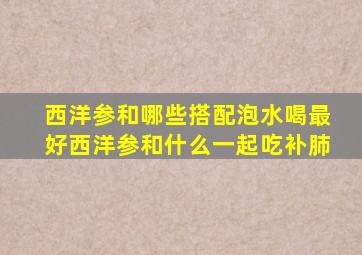 西洋参和哪些搭配泡水喝最好西洋参和什么一起吃补肺